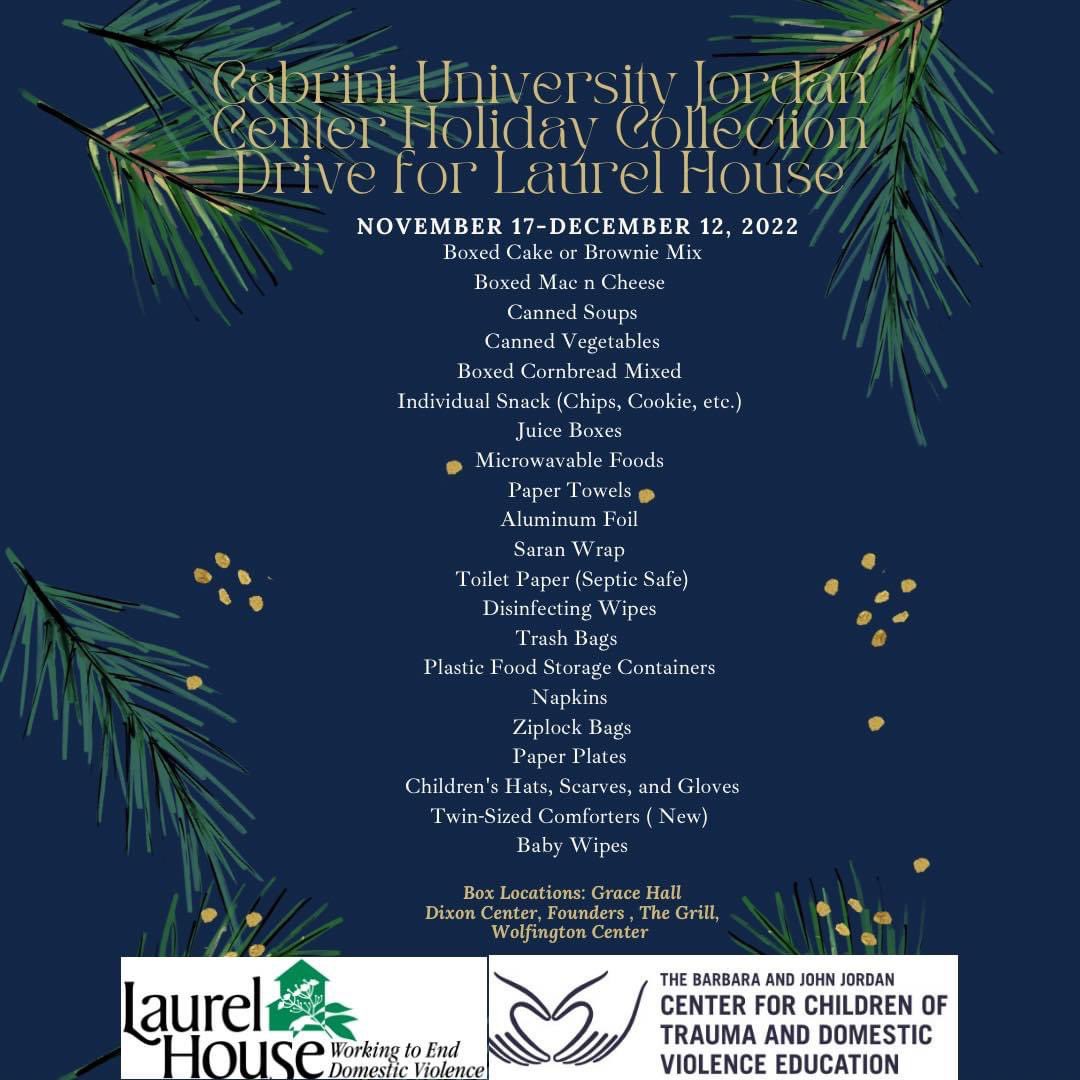 Cabrini University Jordan Center Holiday Collection Drive for Laurel House

NOVEMBER 17-DECEMBER 12, 2022

Boxed Cake or Brownie Mix
Boxed Mac n Cheese
Canned Soups
Canned Vegetables
Boxed Cornbread Mixed
Individual Snack (Chips, Cookie, etc.)
Juice Boxes
Microwavable Foods
Paper Towels
Aluminum Foil
Saran Wrap
Toilet Paper (Septic Safe)
Disinfecting Wipes
Trash Bags
Plastic Food Storage Containers
Napkins
Ziplock Bags
Paper Plates
Children's Hats, Scarves, and Gloves
Twin-Sized Comforters ( New)
Baby Wipes

Box Locations: Grace Hall
Dixon Center, Founders , The Grill,
Wolfington Center

Laurel House Working to End Domestic Violence

THE BARBARA AND JOHN JORDAN
CENTER FOR CHILDREN OF
TRAUMA AND DOMESTIC
VIOLENCE EDUCATION